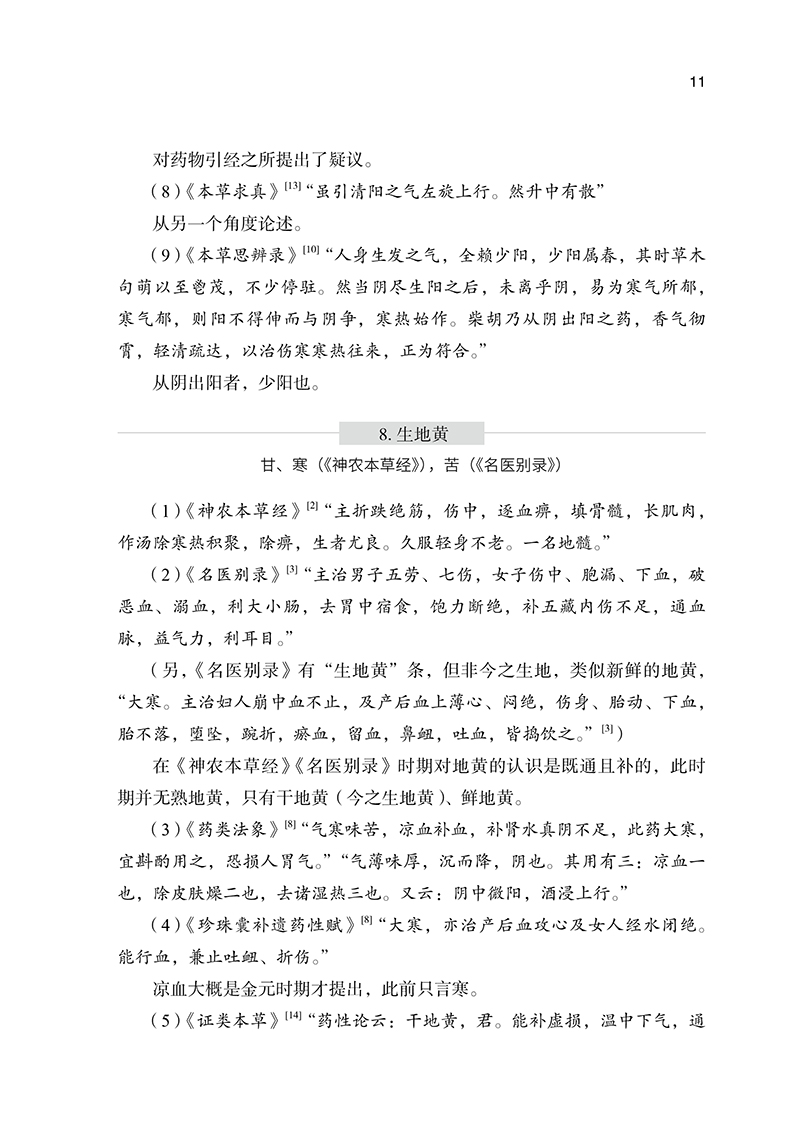 11

对药物引经之所提出了疑议。

（8）《本草求真》$^{[13]}$“虽引清阳之气左旋上行。然升中有散”

从另一个角度论述。

（9）《本草思辨录》$^{[10]}$“人身生发之气，全赖少阳，少阳属春，其时草木句萌以至鬯茂，不少停驻。然当阴尽生阳之后，未离乎阴，易为寒气所郁，寒气郁，则阳不得伸而与阴争，寒热始作。柴胡乃从阴出阳之药，香气彻霄，轻清疏达，以治伤寒寒热往来，正为符合。”

从阴出阳者，少阳也。

8. 生地黄

甘、寒（《神农本草经》），苦（《名医别录》）

（1）《神农本草经》$^{[2]}$“主折跌绝筋，伤中，逐血痹，填骨髓，长肌肉，作汤除寒热积聚，除痹，生者尤良。久服轻身不老。一名地髓。”

（2）《名医别录》$^{[3]}$“主治男子五劳、七伤，女子伤中、胞漏、下血，破恶血、溺血，利大小肠，去胃中宿食，饱力断绝，补五藏内伤不足，通血脉，益气力，利耳目。”

（另，《名医别录》有“生地黄”条，但非今之生地，类似新鲜的地黄，“大寒。主治妇人崩中血不止，及产后血上薄心、闷绝，伤身、胎动、下血，胎不落，堕坠，踠折，瘀血，留血，鼻衄，吐血，皆捣饮之。”$^{[3]}$）

在《神农本草经》《名医别录》时期对地黄的认识是既通且补的，此时期并无熟地黄，只有干地黄（今之生地黄）、鲜地黄。

（3）《药类法象》$^{[8]}$“气寒味苦，凉血补血，补肾水真阴不足，此药大寒，宜斟酌用之，恐损人胃气。”“气薄味厚，沉而降，阴也。其用有三：凉血一也，除皮肤燥二也，去诸湿热三也。又云：阴中微阳，酒浸上行。”

（4）《珍珠囊补遗药性赋》$^{[8]}$“大寒，亦治产后血攻心及女人经水闭绝。能行血，兼止吐衄、折伤。”

凉血大概是金元时期才提出，此前只言寒。

（5）《证类本草》$^{[14]}$“药性论云：干地黄，君。能补虚损，温中下气，通